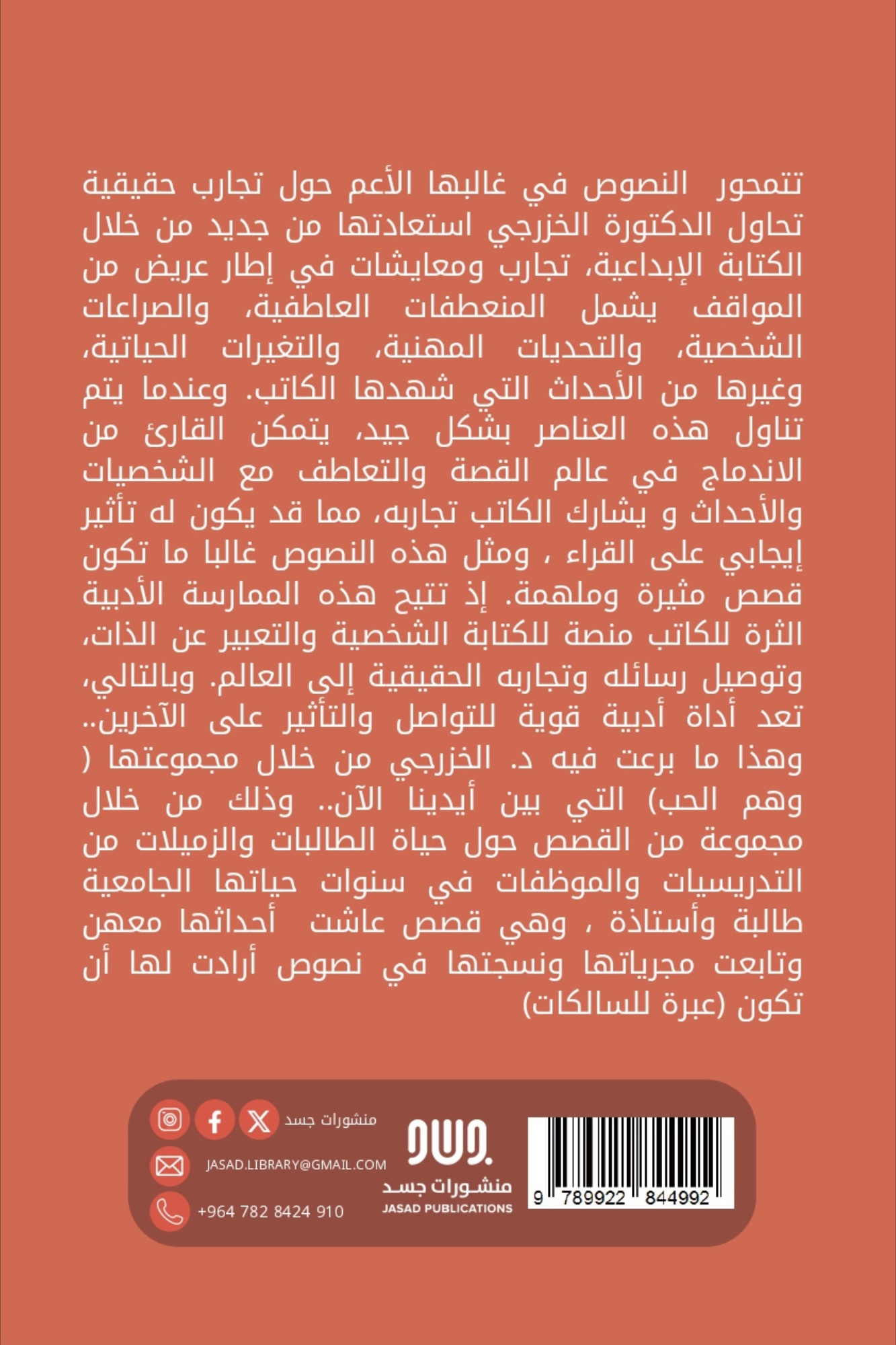 تتمحور النصوص في غالبها الأعم حول تجارب حقيقية تحاول الدكتورة الخزرجي استعادتها من جديد من خلال الكتابة الإبداعية، تجارب ومعايشات في إطار عريض من المواقف يشمل المنعطفات العاطفية، والصراعات الشخصية، والتحديات المهنية، والتغيرات الحياتية، وغيرها من الأحداث التي شهدها الكاتب. وعندما يتم تناول هذه العناصر بشكل جيد، يتمكن القارئ من الاندماج في عالم القصة والتعاطف مع الشخصيات والأحداث و يشارك الكاتب تجاربه، مما قد يكون له تأثير إيجابي على القراء ، ومثل هذه النصوص غالبا ما تكون قصص مثيرة وملهمة. إذ تتيح هذه الممارسة الأدبية الثرة للكاتب منصة للكتابة الشخصية والتعبير عن الذات، وتوصيل رسائله وتجاربه الحقيقية إلى العالم. وبالتالي، تعد أداة أدبية قوية للتواصل والتأثير على الآخرين.. وهذا ما برعت فيه د. الخزرجي من خلال مجموعتها ( وهم الحب) التي بين أيدينا الآن.. وذلك من خلال مجموعة من القصص حول حياة الطالبات والزميلات من التدريسيات والموظفات في سنوات حياتها الجامعية طالبة وأستاذة ، وهي قصص عاشت أحداثها معهن وتابعت مجرياتها ونسجتها في نصوص أرادت لها أن تكون (عبرة للسالكات)

منشورات جسد
JASAD.LIBRARY@GMAIL.COM
+964 782 8424 910
جسد
منشورات جسد
JASAD PUBLICATIONS
9 789922 844992